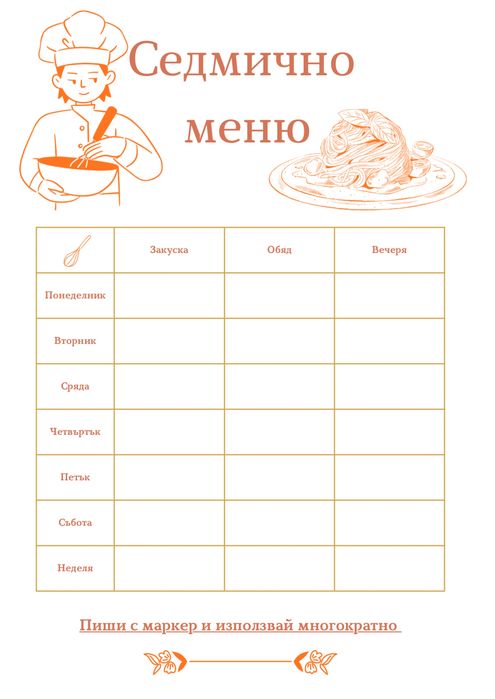 Седмично меню

| | Закуска | Обяд | Вечеря |
|---|---|---|---|
| Понеделник | | | |
| Вторник | | | |
| Сряда | | | |
| Четвъртък | | | |
| Петък | | | |
| Събота | | | |
| Неделя | | | |

Пиши с маркер и използвай многократно